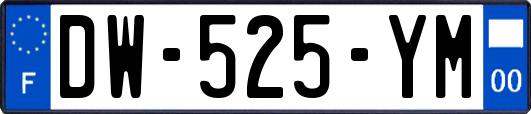 F
DW-525-YM
00